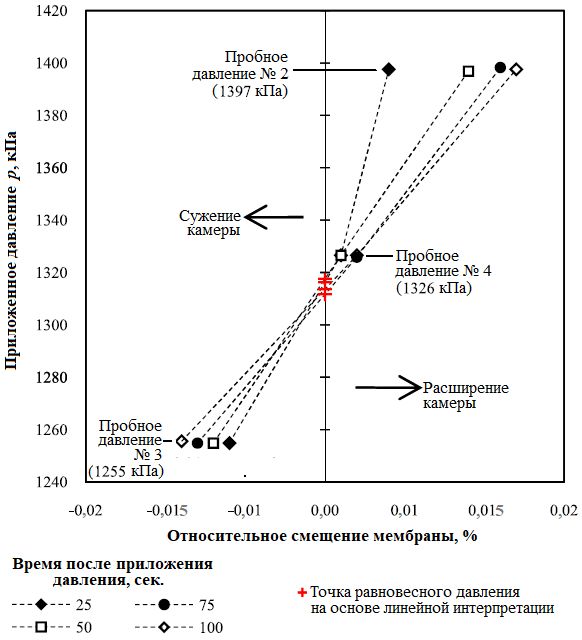 Приложенное давление $p$, кПа

1420
1400
1380
1360
1340
1320
1300
1280
1260
1240

Пробное давление № 2 (1397 кПа)

Сужение камеры

Пробное давление № 4 (1326 кПа)

Расширение камеры

Пробное давление № 3 (1255 кПа)

-0,02
-0,015
-0,01
0,00
0,01
0,015
0,02

Относительное смещение мембраны, %

Время после приложения давления, сек.

25
75
50
100

Точка равновесного давления на основе линейной интерпретации